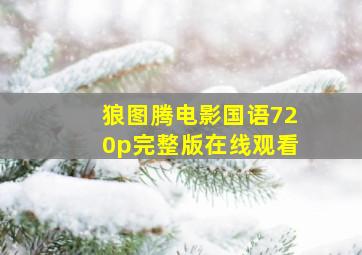 狼图腾电影国语720p完整版在线观看